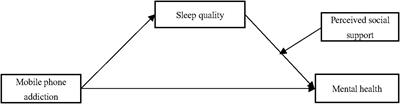 Sleep quality

Perceived social support

Mobile phone addiction

Mental health